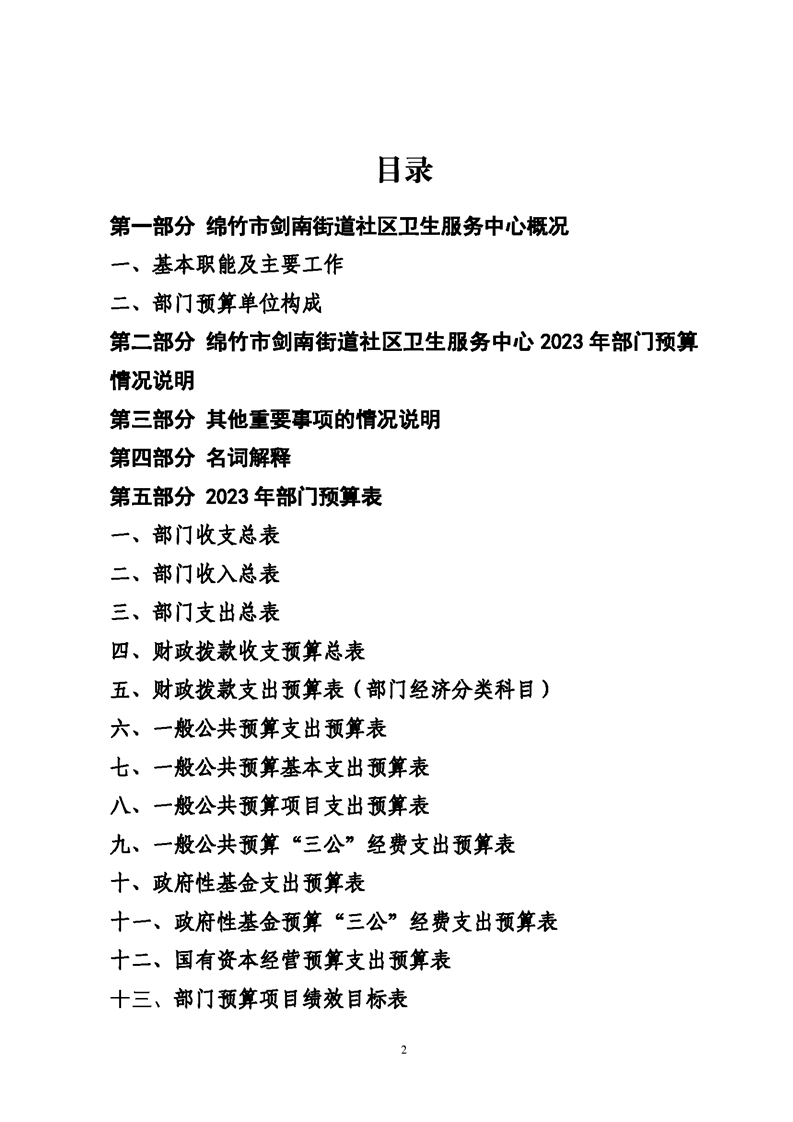 目录

第一部分 绵竹市剑南街道社区卫生服务中心概况

一、基本职能及主要工作

二、部门预算单位构成

第二部分 绵竹市剑南街道社区卫生服务中心2023年部门预算情况说明

第三部分 其他重要事项的情况说明

第四部分 名词解释

第五部分 2023年部门预算表

一、部门收支总表

二、部门收入总表

三、部门支出总表

四、财政拨款收支预算总表

五、财政拨款支出预算表（部门经济分类科目）

六、一般公共预算支出预算表

七、一般公共预算基本支出预算表

八、一般公共预算项目支出预算表

九、一般公共预算“三公”经费支出预算表

十、政府性基金支出预算表

十一、政府性基金预算“三公”经费支出预算表

十二、国有资本经营预算支出预算表

十三、部门预算项目绩效目标表

2